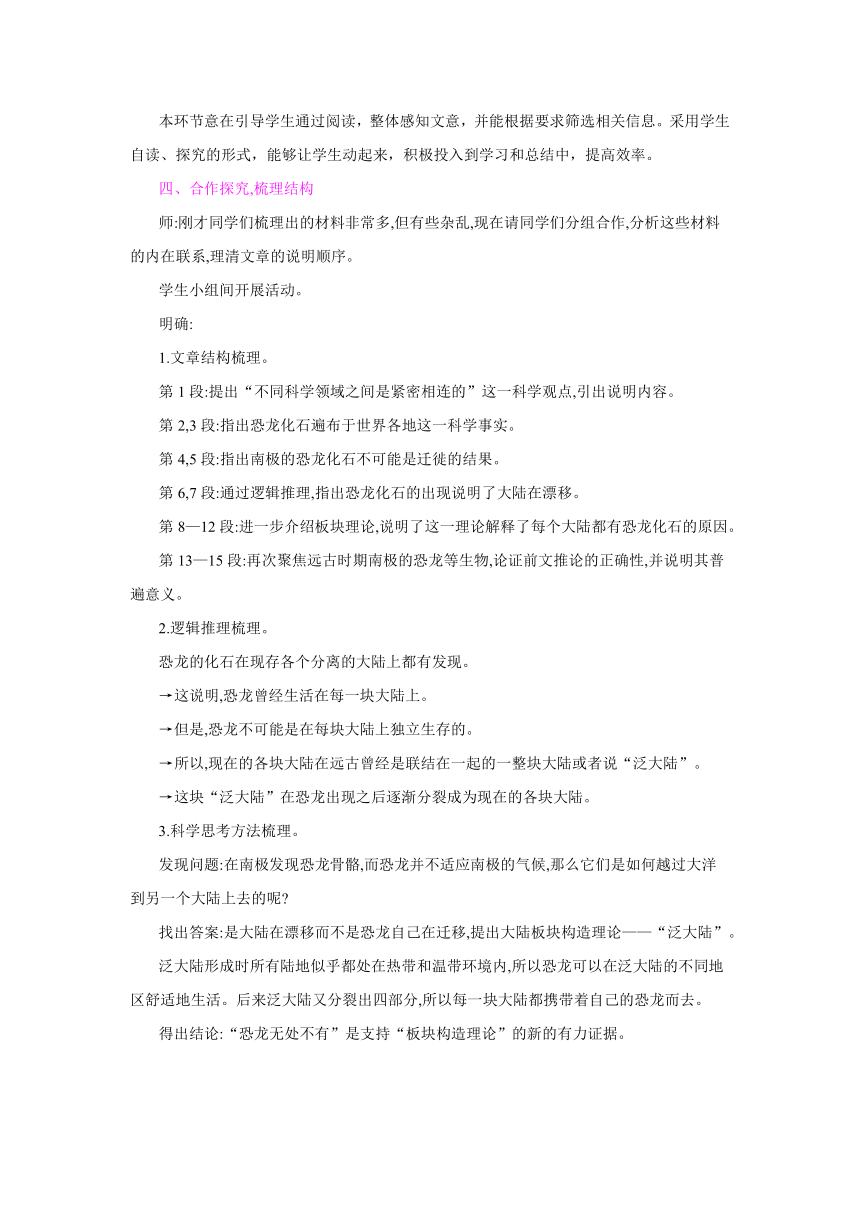 本环节意在引导学生通过阅读，整体感知文意，并能根据要求筛选相关信息。采用学生自读、探究的形式，能够让学生动起来，积极投入到学习和总结中，提高效率。

四、合作探究,梳理结构

师:刚才同学们梳理出的材料非常多,但有些杂乱,现在请同学们分组合作,分析这些材料的内在联系,理清文章的说明顺序。

学生小组间开展活动。

明确:

1.文章结构梳理。

第 1 段:提出“不同科学领域之间是紧密相连的”这一科学观点,引出说明内容。

第 2,3 段:指出恐龙化石遍布于世界各地这一科学事实。

第 4,5 段:指出南极的恐龙化石不可能是迁徙的结果。

第 6,7 段:通过逻辑推理,指出恐龙化石的出现说明了大陆在漂移。

第 8—12 段:进一步介绍板块理论,说明了这一理论解释了每个大陆都有恐龙化石的原因。

第 13—15 段:再次聚焦远古时期南极的恐龙等生物,论证前文推论的正确性,并说明其普遍意义。

2.逻辑推理梳理。

恐龙的化石在现存各个分离的大陆上都有发现。

→这说明,恐龙曾经生活在每一块大陆上。

→但是,恐龙不可能是在每块大陆上独立生存的。

→所以,现在的各块大陆在远古曾经是联结在一起的一整块大陆或者说“泛大陆”。

→这块“泛大陆”在恐龙出现之后逐渐分裂成为现在的各块大陆。

3.科学思考方法梳理。

发现问题:在南极发现恐龙骨骼,而恐龙并不适应南极的气候,那么它们是如何越过大洋到另一个大陆上去的呢?

找出答案:是大陆在漂移而不是恐龙自己在迁移,提出大陆板块构造理论——“泛大陆”。

泛大陆形成时所有陆地似乎都处在热带和温带环境内,所以恐龙可以在泛大陆的不同地区舒适地生活。后来泛大陆又分裂出四部分,所以每一块大陆都携带着自己的恐龙而去。

得出结论:“恐龙无处不有”是支持“板块构造理论”的新的有力证据。